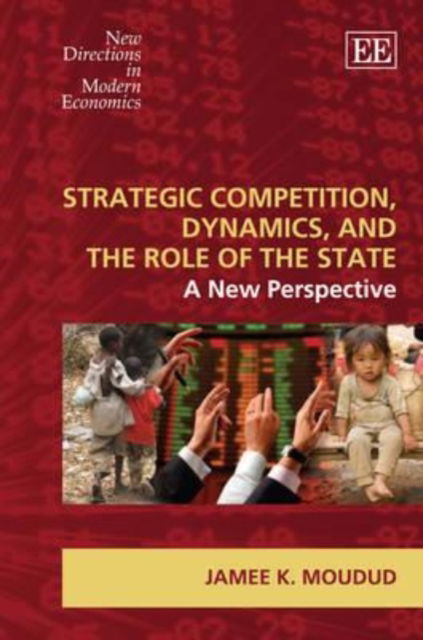 New Directions in Modern Economics

EE

STRATEGIC COMPETITION, DYNAMICS, AND THE ROLE OF THE STATE

A New Perspective

JAMEE K. MOUDUD